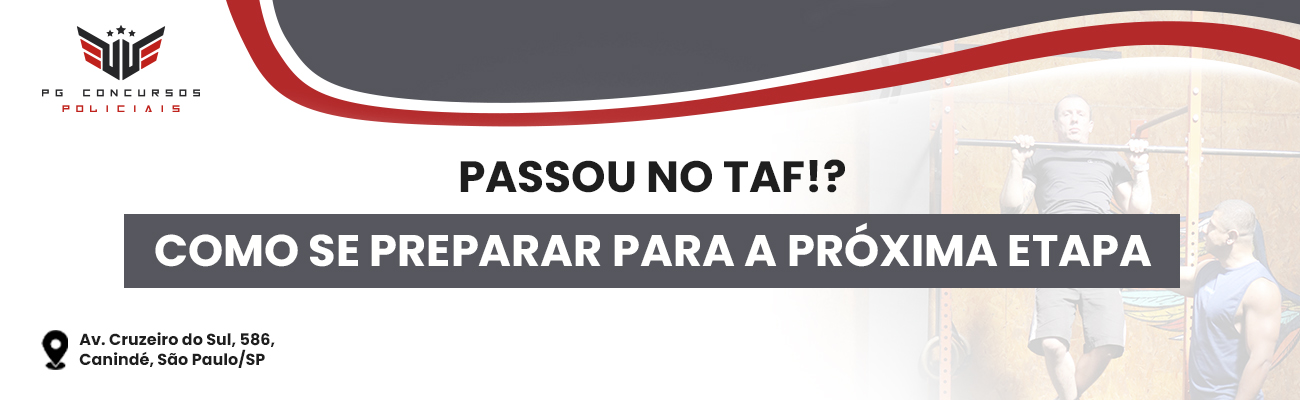 PG CONCURSOS
POLICIAIS

PASSOU NO TAF!?

COMO SE PREPARAR PARA A PRÓXIMA ETAPA

Av. Cruzeiro do Sul, 586,
Canindé, São Paulo/SP